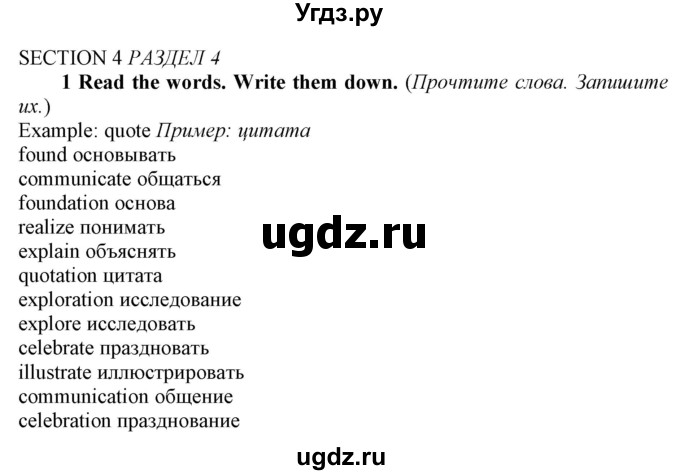 Угдз.ру

SECTION 4 РАЗДЕЛ 4

1 Read the words. Write them down. (Прочтите слова. Запишите их.)

Example: quote Пример: цитата
found основывать
communicate общаться
foundation основа
realize понимать
explain объяснять
quotation цитата
exploration исследование
explore исследовать
celebrate праздновать
illustrate иллюстрировать
communication общение
celebration празднование

ugdz.ru

ugdz.ru